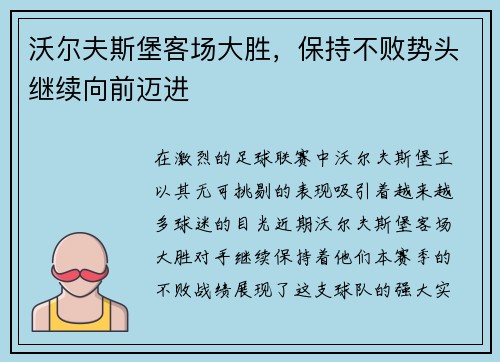 沃尔夫斯堡客场大胜，保持不败势头继续向前迈进

在激烈的足球联赛中沃尔夫斯堡正以其无可挑剔的表现吸引着越来越多球迷的目光近期沃尔夫斯堡客场大胜对手继续保持着他们本赛季的不败战绩展现了这支球队的强大实